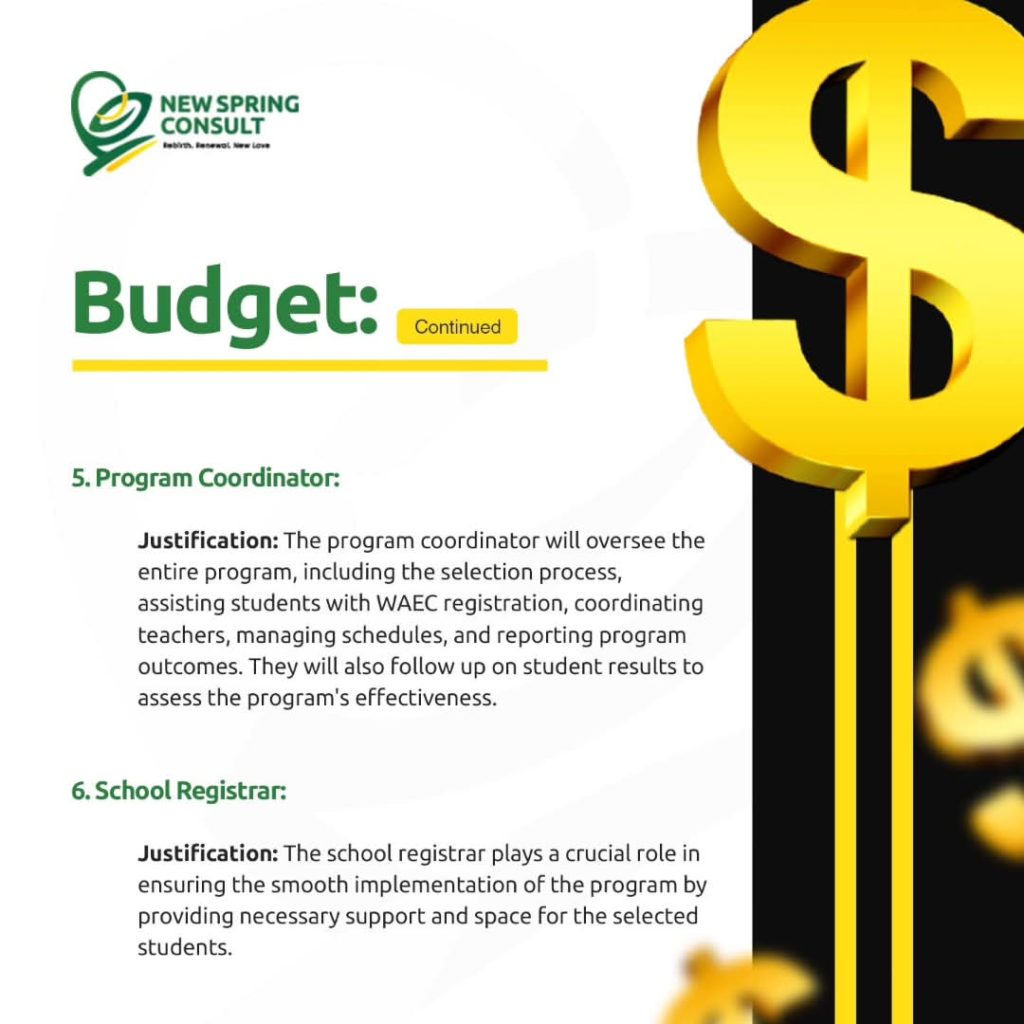 NEW SPRING
CONSULT
Rebirth. Renewal. New Love

Budget:

Continued

5. Program Coordinator:

Justification: The program coordinator will oversee the entire program, including the selection process, assisting students with WAEC registration, coordinating teachers, managing schedules, and reporting program outcomes. They will also follow up on student results to assess the program's effectiveness.

6. School Registrar:

Justification: The school registrar plays a crucial role in ensuring the smooth implementation of the program by providing necessary support and space for the selected students.